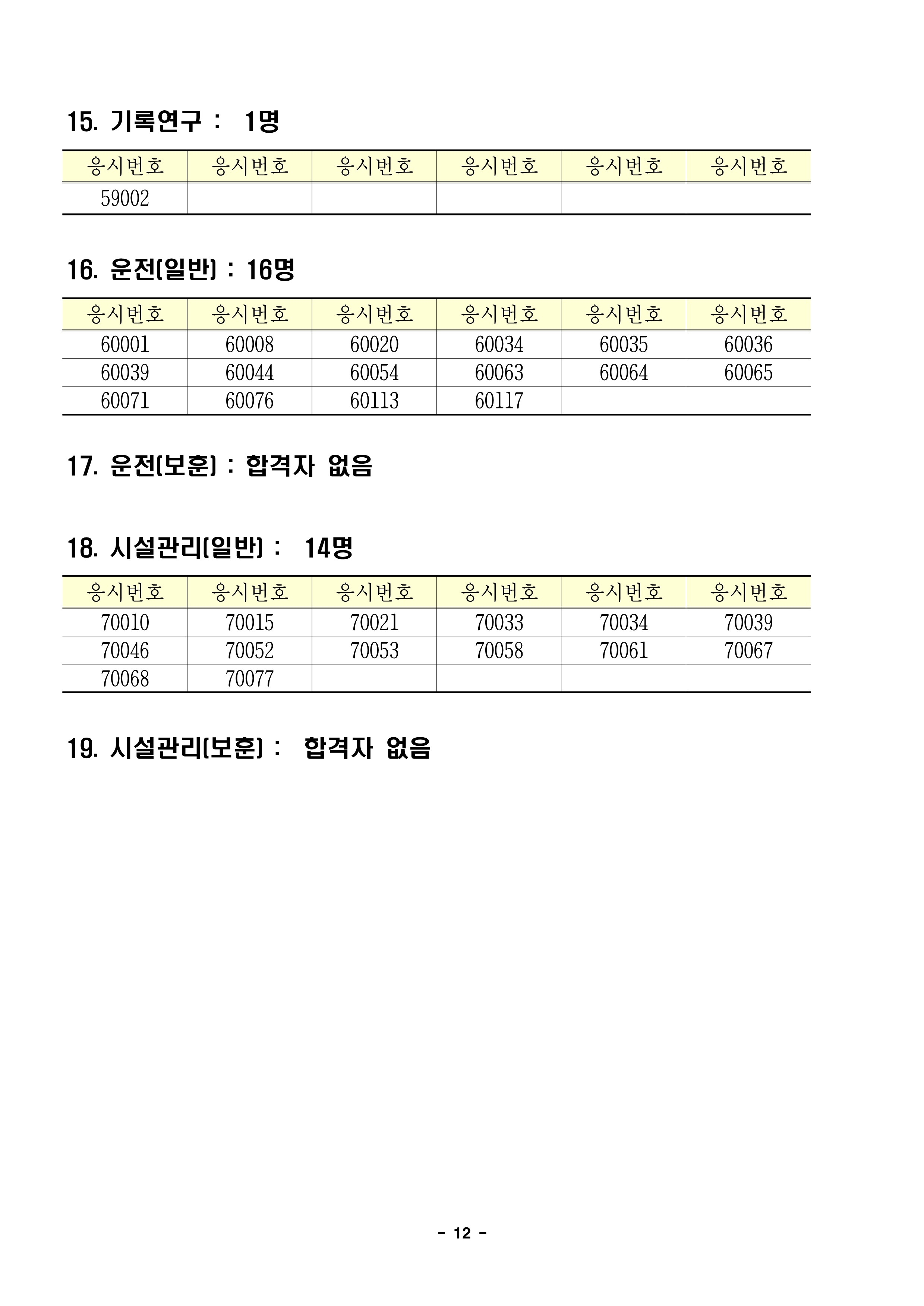 15. 기록연구 :  1명

| 응시번호 | 응시번호 | 응시번호 | 응시번호 | 응시번호 | 응시번호 |
|---|---|---|---|---|---|
| 59002 | | | | | |

16. 운전(일반) : 16명

| 응시번호 | 응시번호 | 응시번호 | 응시번호 | 응시번호 | 응시번호 |
|---|---|---|---|---|---|
| 60001 | 60008 | 60020 | 60034 | 60035 | 60036 |
| 60039 | 60044 | 60054 | 60063 | 60064 | 60065 |
| 60071 | 60076 | 60113 | 60117 | | |

17. 운전(보훈) : 합격자 없음

18. 시설관리(일반) :  14명

| 응시번호 | 응시번호 | 응시번호 | 응시번호 | 응시번호 | 응시번호 |
|---|---|---|---|---|---|
| 70010 | 70015 | 70021 | 70033 | 70034 | 70039 |
| 70046 | 70052 | 70053 | 70058 | 70061 | 70067 |
| 70068 | 70077 | | | | |

19. 시설관리(보훈) :  합격자 없음

- 12 -